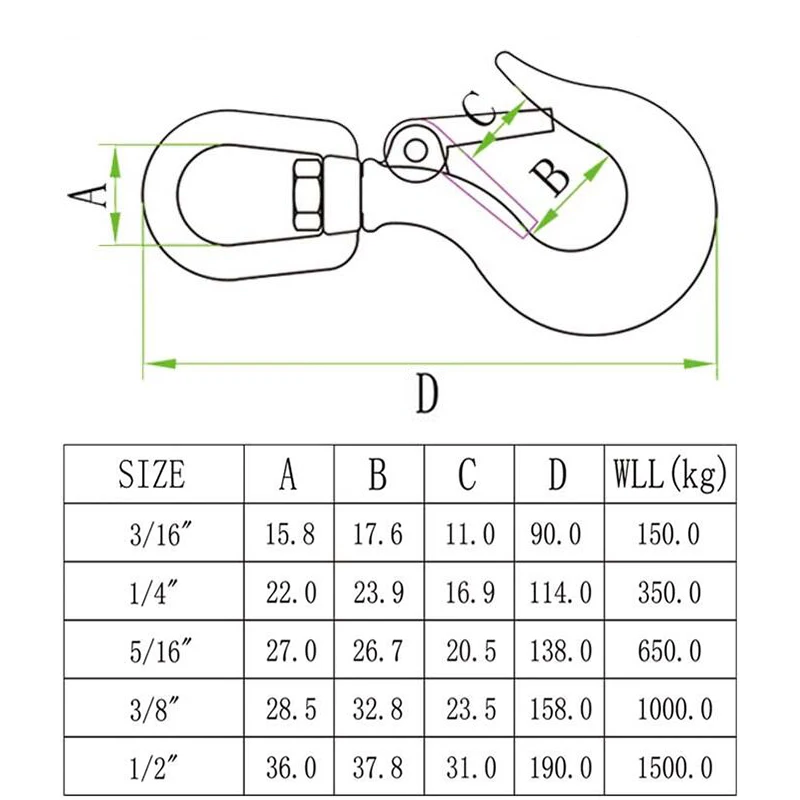 A C B

D

| SIZE | A | B | C | D | WLL(kg) |
|---|---|---|---|---|---|
| 3/16″ | 15.8 | 17.6 | 11.0 | 90.0 | 150.0 |
| 1/4″ | 22.0 | 23.9 | 16.9 | 114.0 | 350.0 |
| 5/16″ | 27.0 | 26.7 | 20.5 | 138.0 | 650.0 |
| 3/8″ | 28.5 | 32.8 | 23.5 | 158.0 | 1000.0 |
| 1/2″ | 36.0 | 37.8 | 31.0 | 190.0 | 1500.0 |